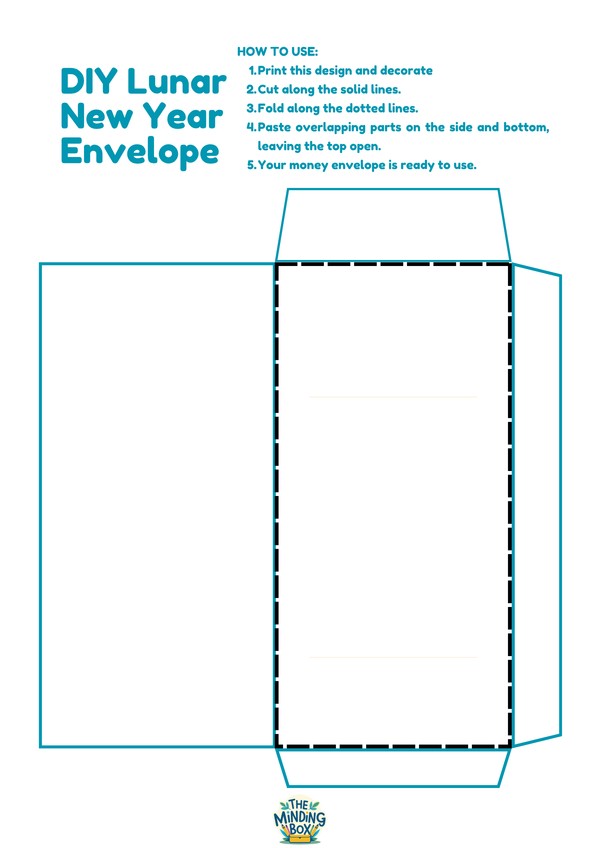 DIY Lunar New Year Envelope

HOW TO USE:
1. Print this design and decorate
2. Cut along the solid lines.
3. Fold along the dotted lines.
4. Paste overlapping parts on the side and bottom, leaving the top open.
5. Your money envelope is ready to use.

THE MINDING BOX